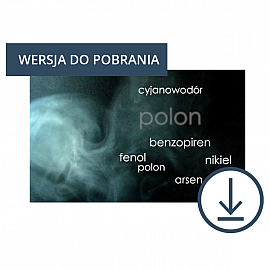 WERSJA DO POBRANIA

cyjanowodór

polon

benzopiren

fenol

nikiel

polon

arsen